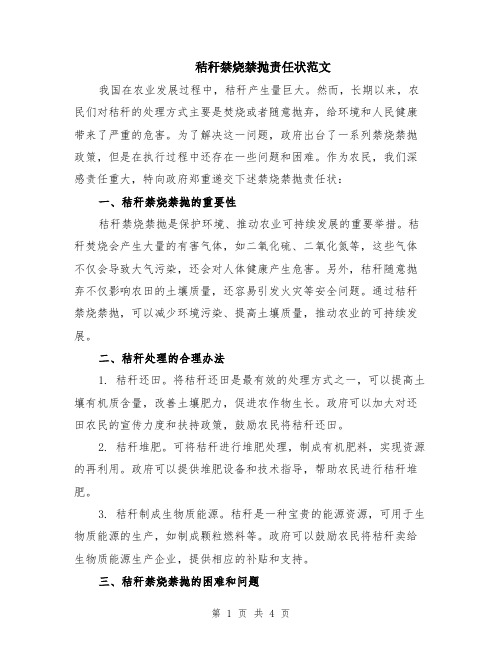 秸秆禁烧禁抛责任状范文

我国在农业发展过程中，秸秆产生量巨大。然而，长期以来，农民们对秸秆的处理方式主要是焚烧或者随意抛弃，给环境和人民健康带来了严重的危害。为了解决这一问题，政府出台了一系列禁烧禁抛政策，但是在执行过程中还存在一些问题和困难。作为农民，我们深感责任重大，特向政府郑重递交下述禁烧禁抛责任状：

一、秸秆禁烧禁抛的重要性

秸秆禁烧禁抛是保护环境、推动农业可持续发展的重要举措。秸秆焚烧会产生大量的有害气体，如二氧化硫、二氧化氮等，这些气体不仅会导致大气污染，还会对人体健康产生危害。另外，秸秆随意抛弃不仅影响农田的土壤质量，还容易引发火灾等安全问题。通过秸秆禁烧禁抛，可以减少环境污染、提高土壤质量，推动农业的可持续发展。

二、秸秆处理的合理办法

1. 秸秆还田。将秸秆还田是最有效的处理方式之一，可以提高土壤有机质含量，改善土壤肥力，促进农作物生长。政府可以加大对还田农民的宣传力度和扶持政策，鼓励农民将秸秆还田。

2. 秸秆堆肥。可将秸秆进行堆肥处理，制成有机肥料，实现资源的再利用。政府可以提供堆肥设备和技术指导，帮助农民进行秸秆堆肥。

3. 秸秆制成生物质能源。秸秆是一种宝贵的能源资源，可用于生物质能源的生产，如制成颗粒燃料等。政府可以鼓励农民将秸秆卖给生物质能源生产企业，提供相应的补贴和支持。

三、秸秆禁烧禁抛的困难和问题

第 1 页 共 4 页